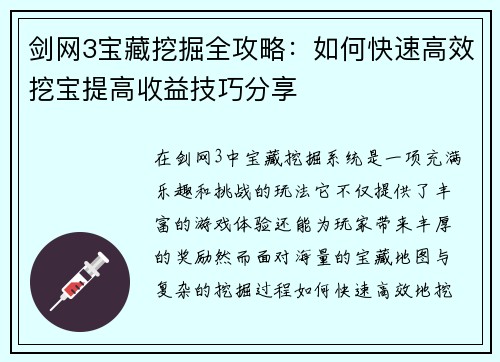 剑网3宝藏挖掘全攻略：如何快速高效挖宝提高收益技巧分享

在剑网3中宝藏挖掘系统是一项充满乐趣和挑战的玩法它不仅提供了丰富的游戏体验还能为玩家带来丰厚的奖励然而面对海量的宝藏地图与复杂的挖掘过程如何快速高效地挖